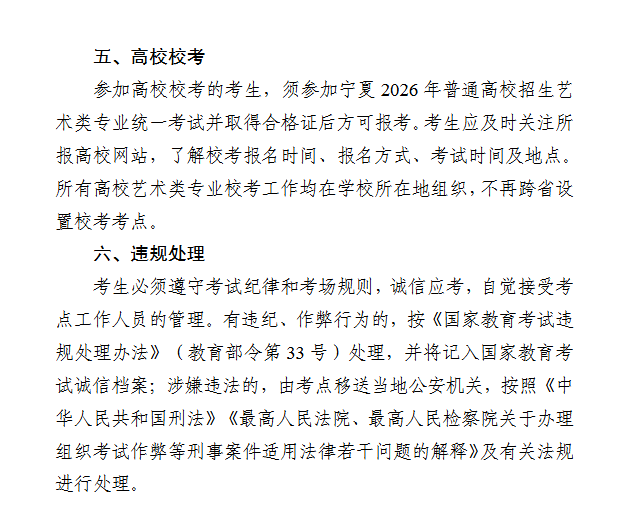 五、高校校考

参加高校校考的考生，须参加宁夏 2026 年普通高校招生艺术类专业统一考试并取得合格证后方可报考。考生应及时关注所报高校网站，了解校考报名时间、报名方式、考试时间及地点。所有高校艺术类专业校考工作均在学校所在地组织，不再跨省设置校考考点。

六、违规处理

考生必须遵守考试纪律和考场规则，诚信应考，自觉接受考点工作人员的管理。有违纪、作弊行为的，按《国家教育考试违规处理办法》（教育部令第 33 号）处理，并将记入国家教育考试诚信档案；涉嫌违法的，由考点移送当地公安机关，按照《中华人民共和国刑法》《最高人民法院、最高人民检察院关于办理组织考试作弊等刑事案件适用法律若干问题的解释》及有关法规进行处理。